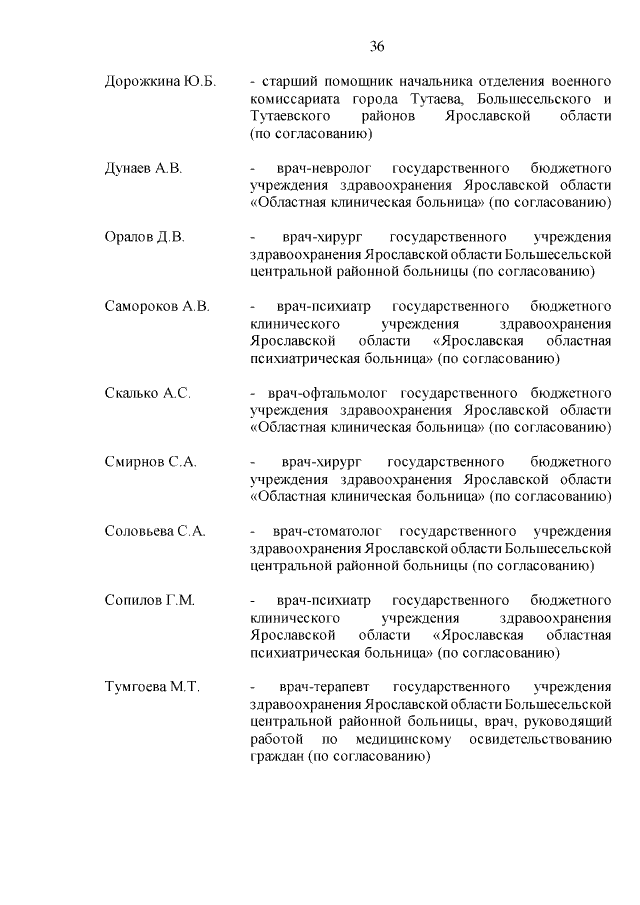 36

Дорожкина Ю.Б. - старший помощник начальника отделения военного комиссариата города Тутаева, Большесельского и Тутаевского районов Ярославской области (по согласованию)

Дунаев А.В. - врач-невролог государственного бюджетного учреждения здравоохранения Ярославской области «Областная клиническая больница» (по согласованию)

Оралов Д.В. - врач-хирург государственного учреждения здравоохранения Ярославской области Большесельской центральной районной больницы (по согласованию)

Самороков А.В. - врач-психиатр государственного бюджетного клинического учреждения здравоохранения Ярославской области «Ярославская областная психиатрическая больница» (по согласованию)

Скалько А.С. - врач-офтальмолог государственного бюджетного учреждения здравоохранения Ярославской области «Областная клиническая больница» (по согласованию)

Смирнов С.А. - врач-хирург государственного бюджетного учреждения здравоохранения Ярославской области «Областная клиническая больница» (по согласованию)

Соловьева С.А. - врач-стоматолог государственного учреждения здравоохранения Ярославской области Большесельской центральной районной больницы (по согласованию)

Сопилов Г.М. - врач-психиатр государственного бюджетного клинического учреждения здравоохранения Ярославской области «Ярославская областная психиатрическая больница» (по согласованию)

Тумгоева М.Т. - врач-терапевт государственного учреждения здравоохранения Ярославской области Большесельской центральной районной больницы, врач, руководящий работой по медицинскому освидетельствованию граждан (по согласованию)